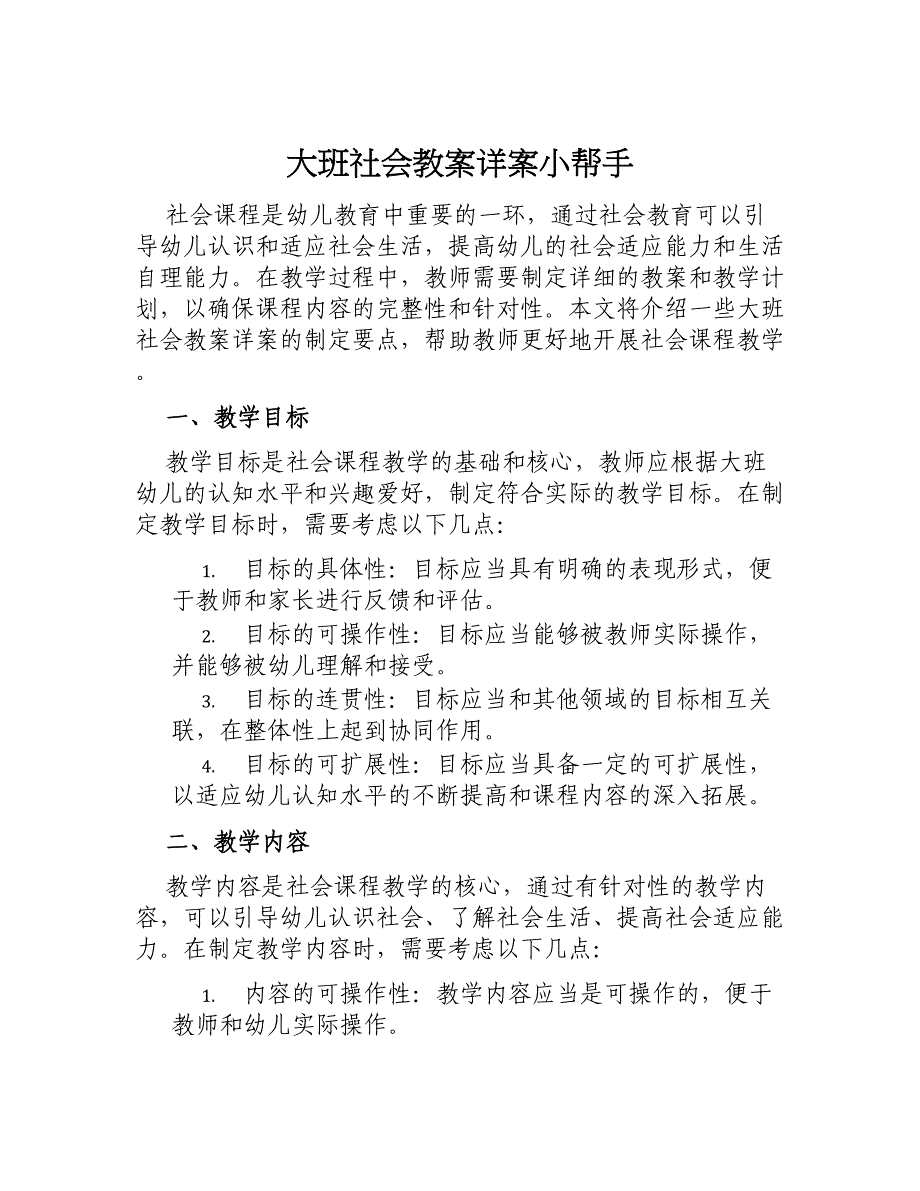 大班社会教案详案小帮手

社会课程是幼儿教育中重要的一环，通过社会教育可以引导幼儿认识和适应社会生活，提高幼儿的社会适应能力和生活自理能力。在教学过程中，教师需要制定详细的教案和教学计划，以确保课程内容的完整性和针对性。本文将介绍一些大班社会教案详案的制定要点，帮助教师更好地开展社会课程教学。

一、教学目标

教学目标是社会课程教学的基础和核心，教师应根据大班幼儿的认知水平和兴趣爱好，制定符合实际的教学目标。在制定教学目标时，需要考虑以下几点:

1. 目标的具体性：目标应当具有明确的表现形式，便于教师和家长进行反馈和评估。

2. 目标的可操作性：目标应当能够被教师实际操作，并能够被幼儿理解和接受。

3. 目标的连贯性：目标应当和其他领域的目标相互关联，在整体性上起到协同作用。

4. 目标的可扩展性：目标应当具备一定的可扩展性，以适应幼儿认知水平的不断提高和课程内容的深入拓展。

二、教学内容

教学内容是社会课程教学的核心，通过有针对性的教学内容，可以引导幼儿认识社会、了解社会生活、提高社会适应能力。在制定教学内容时，需要考虑以下几点:

1. 内容的可操作性：教学内容应当是可操作的，便于教师和幼儿实际操作。